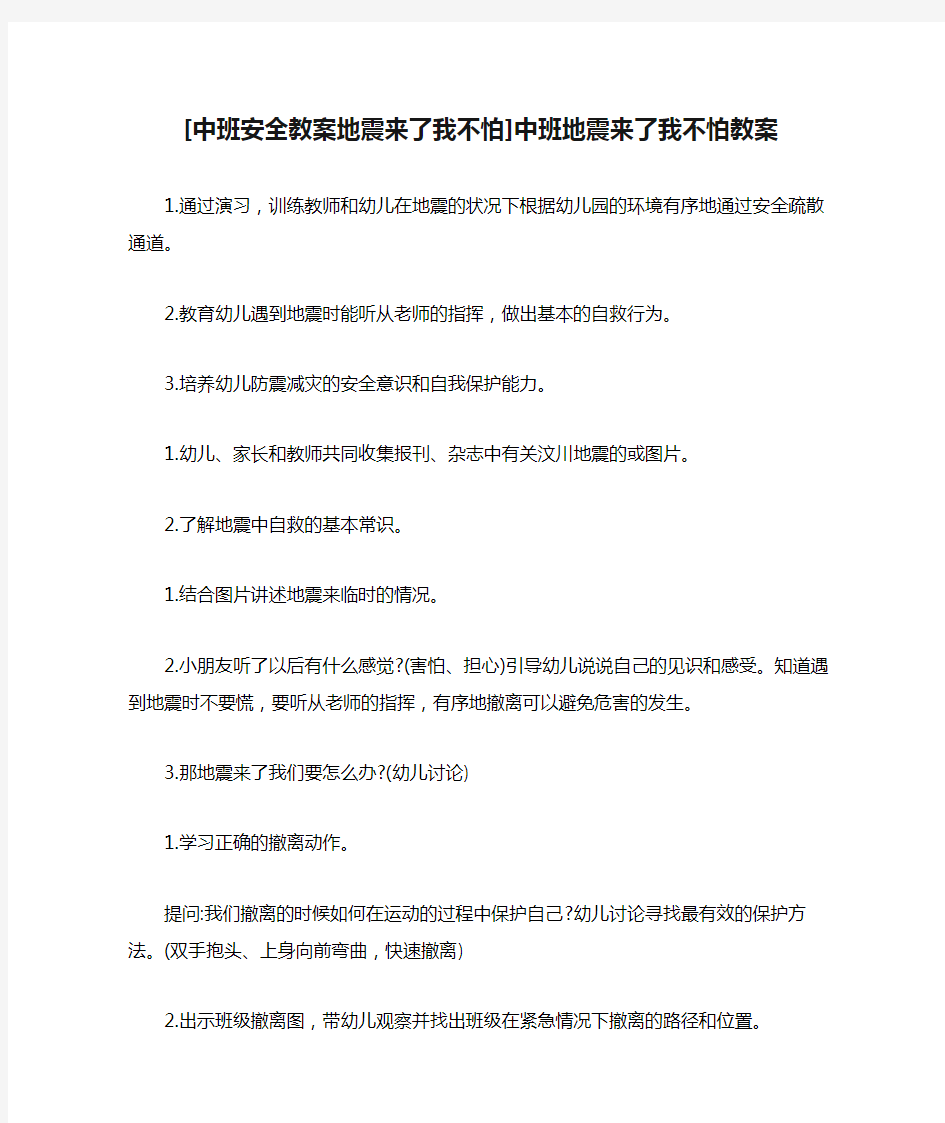 [中班安全教案地震来了我不怕]中班地震来了我不怕教案

1.通过演习，训练教师和幼儿在地震的状况下根据幼儿园的环境有序地通过安全疏散通道。

2.教育幼儿遇到地震时能听从老师的指挥，做出基本的自救行为。

3.培养幼儿防震减灾的安全意识和自我保护能力。

1.幼儿、家长和教师共同收集报刊、杂志中有关汶川地震的或图片。

2.了解地震中自救的基本常识。

1.结合图片讲述地震来临时的情况。

2.小朋友听了以后有什么感觉?(害怕、担心)引导幼儿说说自己的见识和感受。知道遇到地震时不要慌，要听从老师的指挥，有序地撤离可以避免危害的发生。

3.那地震来了我们要怎么办?(幼儿讨论)

1.学习正确的撤离动作。

提问:我们撤离的时候如何在运动的过程中保护自己?幼儿讨论寻找最有效的保护方法。(双手抱头、上身向前弯曲，快速撤离)

2.出示班级撤离图，带幼儿观察并找出班级在紧急情况下撤离的路径和位置。